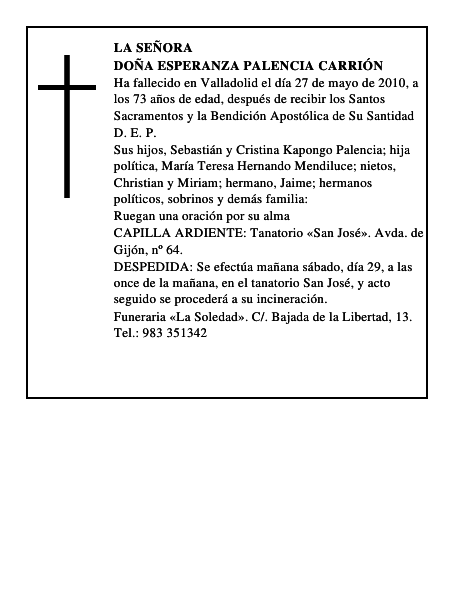 LA SEÑORA
DOÑA ESPERANZA PALENCIA CARRIÓN
Ha fallecido en Valladolid el día 27 de mayo de 2010, a los 73 años de edad, después de recibir los Santos Sacramentos y la Bendición Apostólica de Su Santidad
D. E. P.
Sus hijos, Sebastián y Cristina Kapongo Palencia; hija política, María Teresa Hernando Mendiluce; nietos, Christian y Miriam; hermano, Jaime; hermanos políticos, sobrinos y demás familia:
Ruegan una oración por su alma
CAPILLA ARDIENTE: Tanatorio «San José». Avda. de Gijón, nº 64.
DESPEDIDA: Se efectúa mañana sábado, día 29, a las once de la mañana, en el tanatorio San José, y acto seguido se procederá a su incineración.
Funeraria «La Soledad». C/. Bajada de la Libertad, 13. Tel.: 983 351342